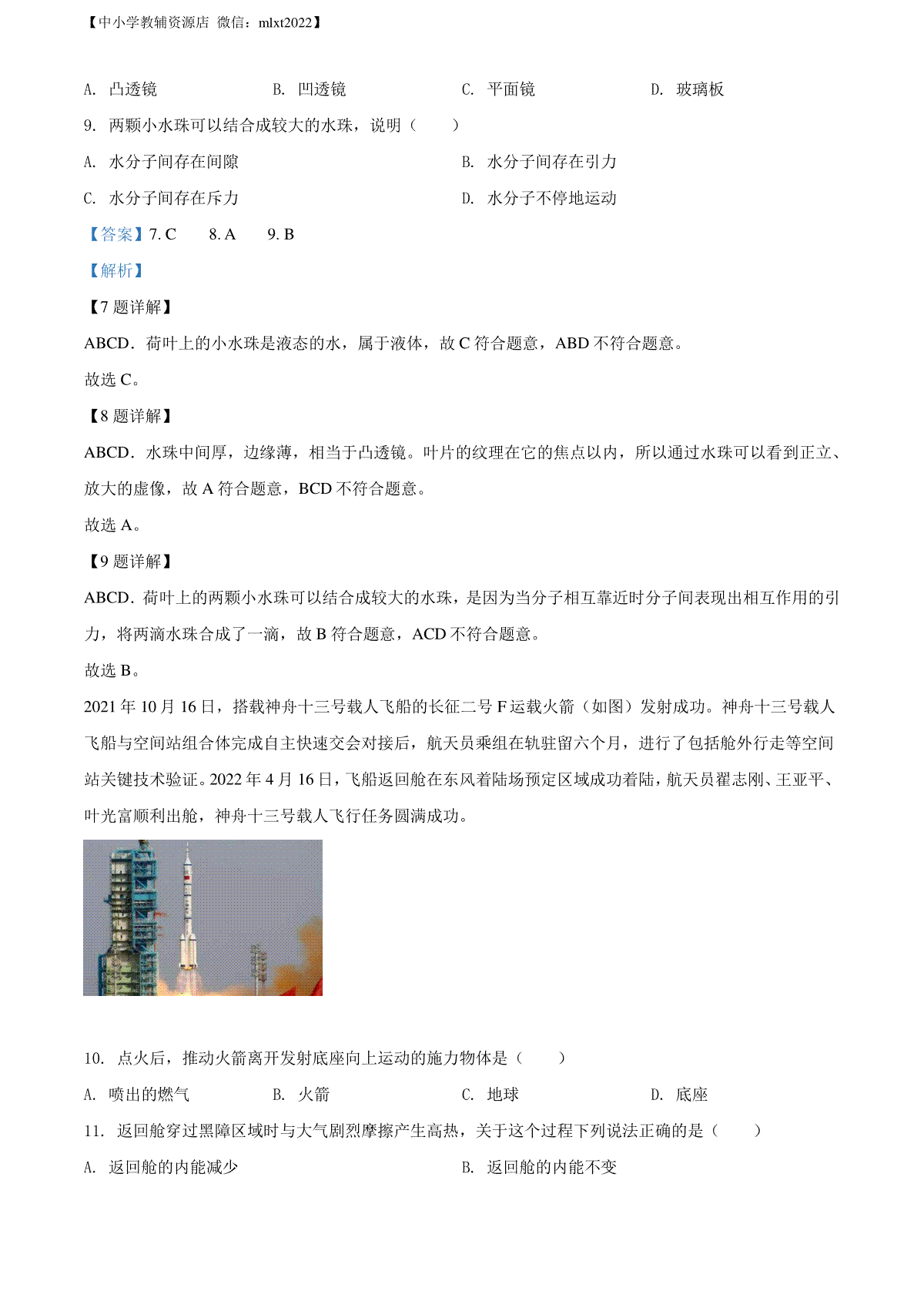 【中小学教辅资源店 微信：mlxt2022】

A. 凸透镜　　B. 凹透镜　　C. 平面镜　　D. 玻璃板

9. 两颗小水珠可以结合成较大的水珠，说明（　　）

A. 水分子间存在间隙　　B. 水分子间存在引力

C. 水分子间存在斥力　　D. 水分子不停地运动

【答案】7. C　　8. A　　9. B

【解析】

【7 题详解】

ABCD．荷叶上的小水珠是液态的水，属于液体，故 C 符合题意，ABD 不符合题意。

故选 C。

【8 题详解】

ABCD．水珠中间厚，边缘薄，相当于凸透镜。叶片的纹理在它的焦点以内，所以通过水珠可以看到正立、放大的虚像，故 A 符合题意，BCD 不符合题意。

故选 A。

【9 题详解】

ABCD．荷叶上的两颗小水珠可以结合成较大的水珠，是因为当分子相互靠近时分子间表现出相互作用的引力，将两滴水珠合成了一滴，故 B 符合题意，ACD 不符合题意。

故选 B。

2021 年 10 月 16 日，搭载神舟十三号载人飞船的长征二号 F 运载火箭（如图）发射成功。神舟十三号载人飞船与空间站组合体完成自主快速交会对接后，航天员乘组在轨驻留六个月，进行了包括舱外行走等空间站关键技术验证。2022 年 4 月 16 日，飞船返回舱在东风着陆场预定区域成功着陆，航天员翟志刚、王亚平、叶光富顺利出舱，神舟十三号载人飞行任务圆满成功。

10. 点火后，推动火箭离开发射底座向上运动的施力物体是（　　）

A. 喷出的燃气　　B. 火箭　　C. 地球　　D. 底座

11. 返回舱穿过黑障区域时与大气剧烈摩擦产生高热，关于这个过程下列说法正确的是（　　）

A. 返回舱的内能减少　　B. 返回舱的内能不变